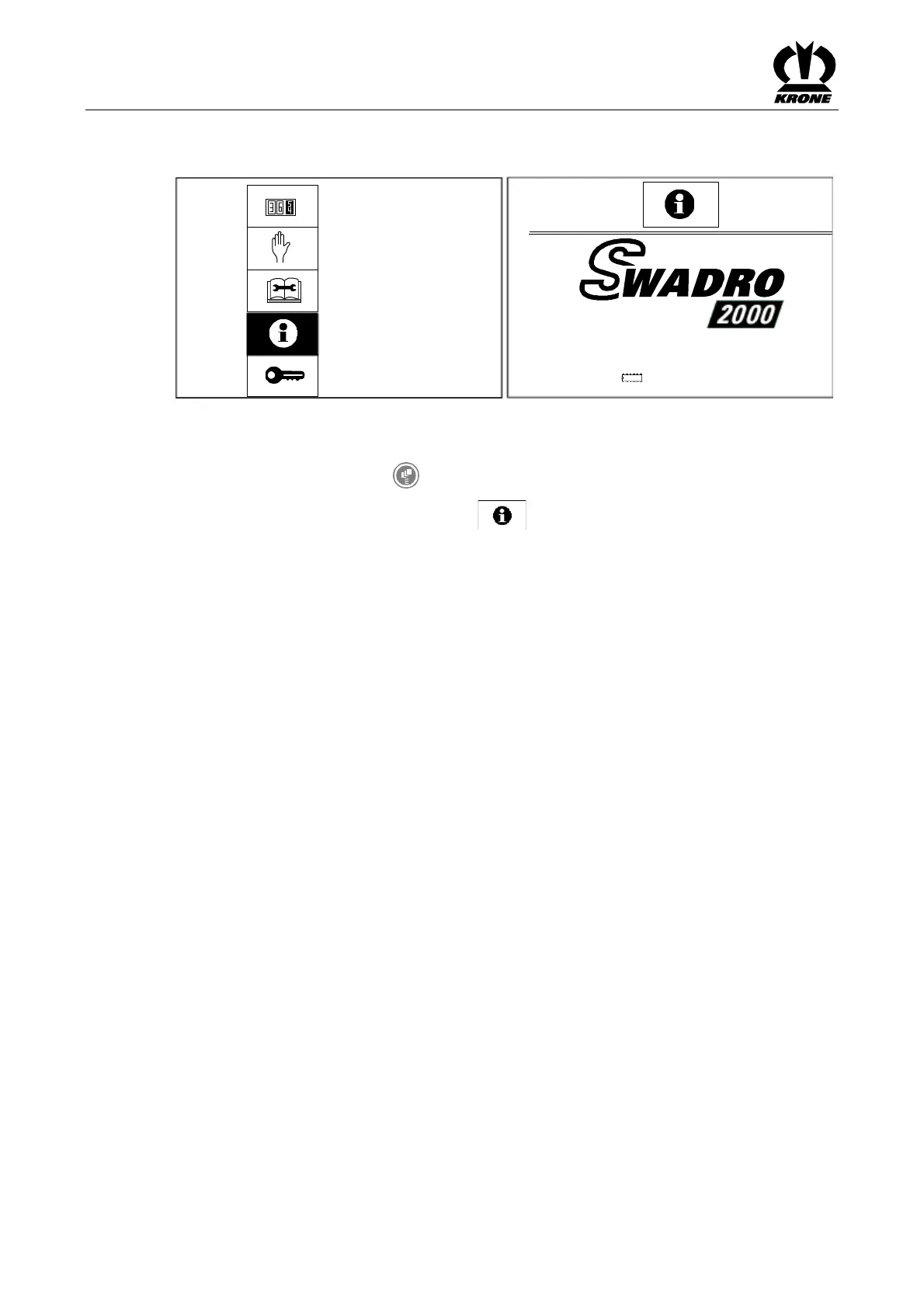 KRONE

SWADRO 2000